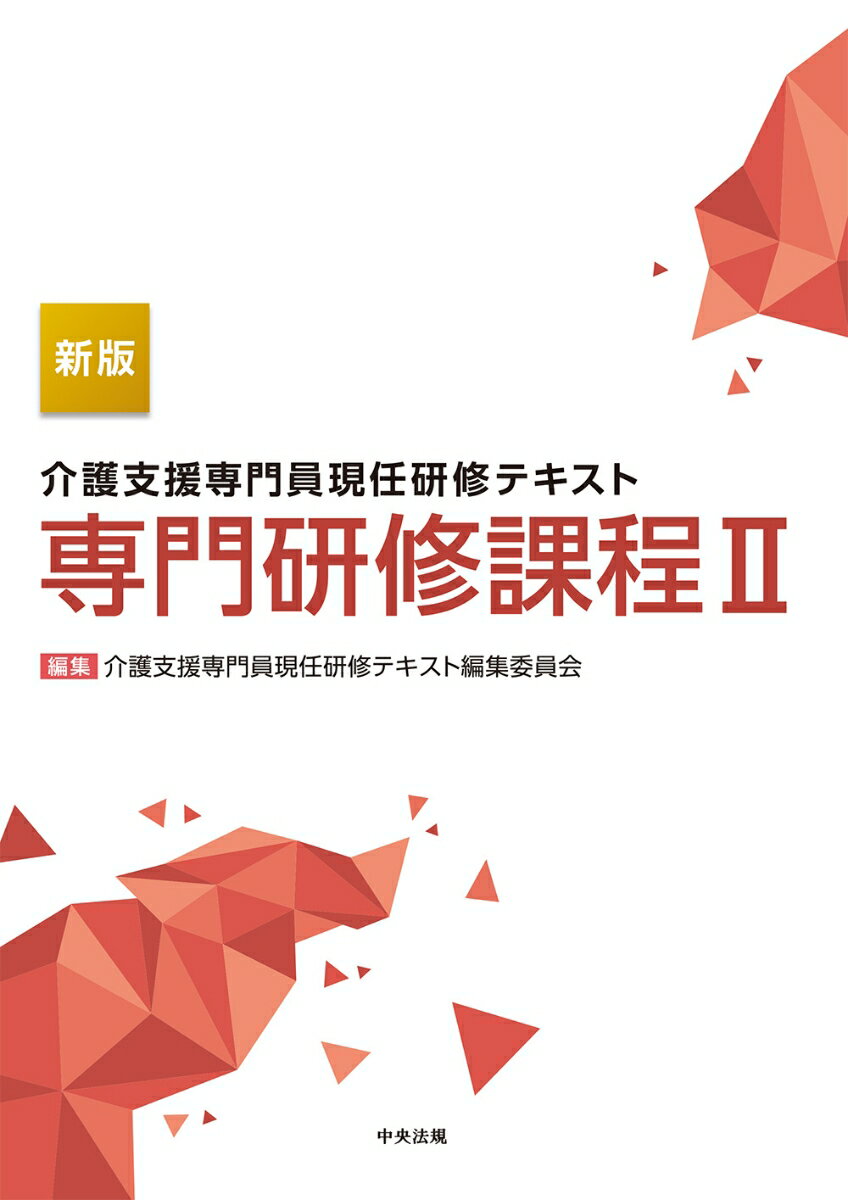 新版

介護支援専門員現任研修テキスト
専門研修課程Ⅱ

編集 介護支援専門員現任研修テキスト編集委員会

中央法規